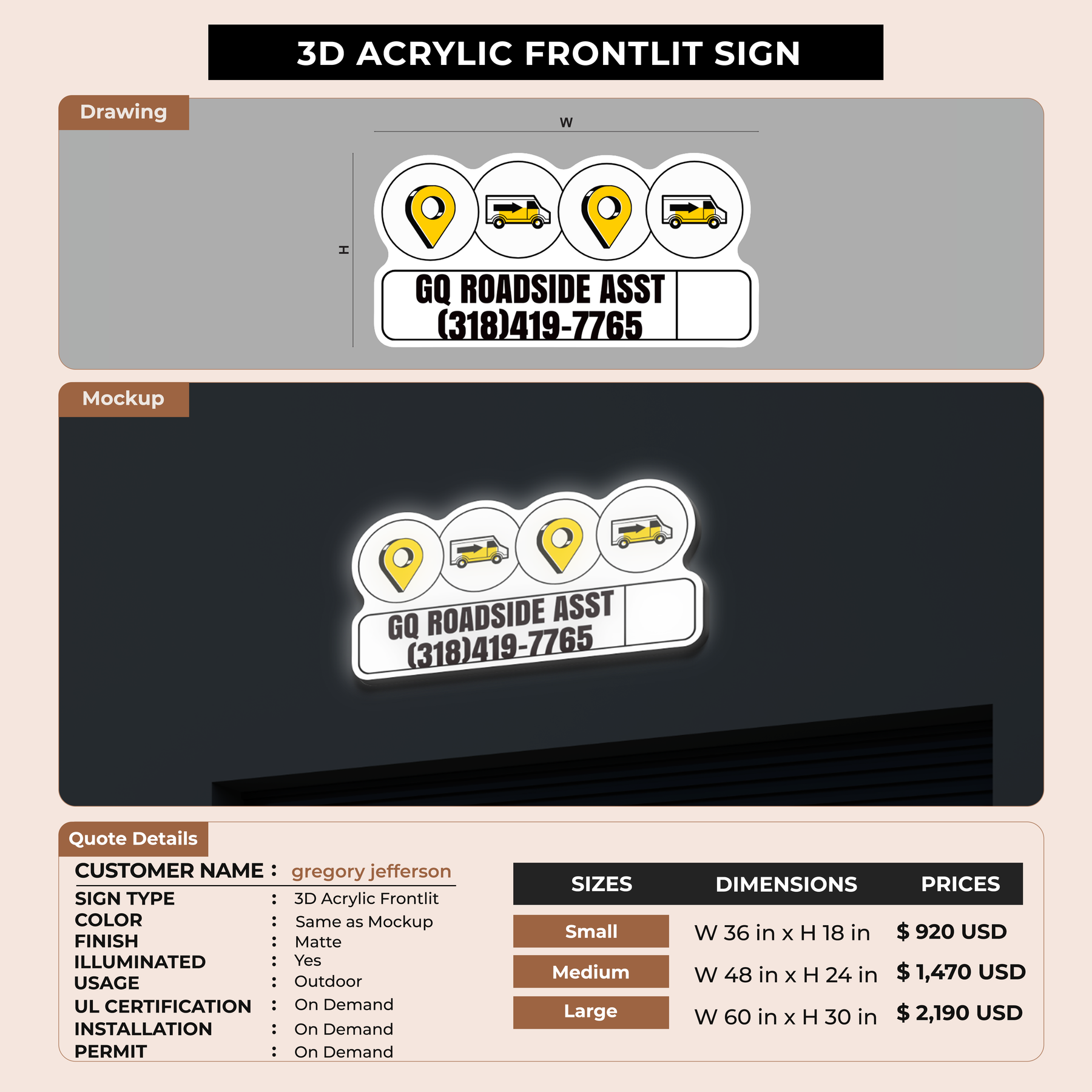 3D ACRYLIC FRONTLIT SIGN

Drawing

W

H

GQ ROADSIDE ASST
(318)419-7765

Mockup

GQ ROADSIDE ASST
(318)419-7765

Quote Details

CUSTOMER NAME : gregory jefferson
SIGN TYPE : 3D Acrylic Frontlit
COLOR : Same as Mockup
FINISH : Matte
ILLUMINATED : Yes
USAGE : Outdoor
UL CERTIFICATION : On Demand
INSTALLATION : On Demand
PERMIT : On Demand

| SIZES | DIMENSIONS | PRICES |
|---|---|---|
| Small | W 36 in x H 18 in | $ 920 USD |
| Medium | W 48 in x H 24 in | $ 1,470 USD |
| Large | W 60 in x H 30 in | $ 2,190 USD |